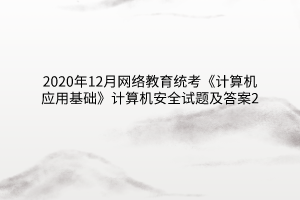 2020年12月网络教育统考《计算机应用基础》计算机安全试题及答案2